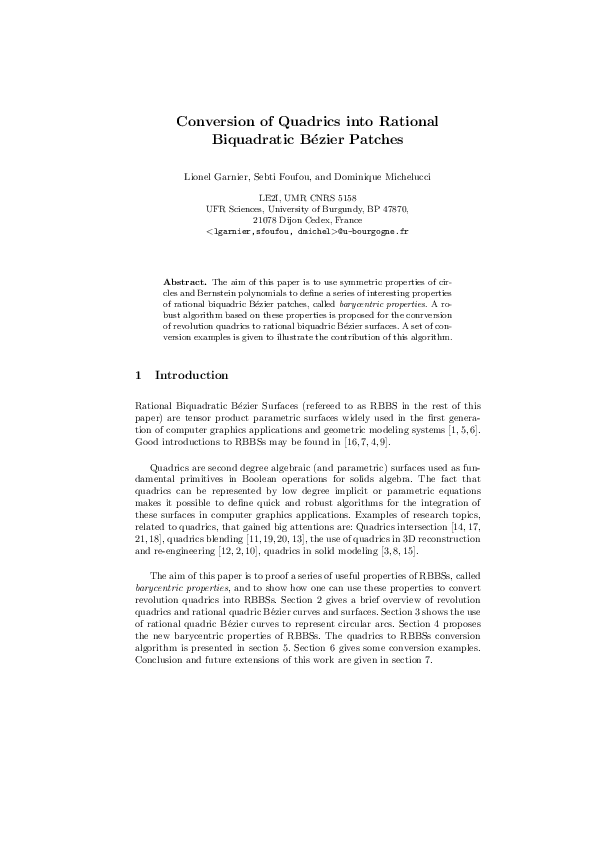 Conversion of Quadrics into Rational Biquadratic Bézier Patches

Lionel Garnier, Sebti Foufou, and Dominique Michelucci

LE2I, UMR CNRS 5158
UFR Sciences, University of Burgundy, BP 47870,
21078 Dijon Cedex, France
<lgarnier,sfoufou, dmichel>@u-bourgogne.fr

Abstract. The aim of this paper is to use symmetric properties of circles and Bernstein polynomials to define a series of interesting properties of rational biquadric Bézier patches, called barycentric properties. A robust algorithm based on these properties is proposed for the conrversion of revolution quadrics to rational biquadric Bézier surfaces. A set of conversion examples is given to illustrate the contribution of this algorithm.

1 Introduction

Rational Biquadratic Bézier Surfaces (refereed to as RBBS in the rest of this paper) are tensor product parametric surfaces widely used in the first generation of computer graphics applications and geometric modeling systems [1, 5, 6]. Good introductions to RBBSs may be found in [16, 7, 4, 9].

Quadrics are second degree algebraic (and parametric) surfaces used as fundamental primitives in Boolean operations for solids algebra. The fact that quadrics can be represented by low degree implicit or parametric equations makes it possible to define quick and robust algorithms for the integration of these surfaces in computer graphics applications. Examples of research topics, related to quadrics, that gained big attentions are: Quadrics intersection [14, 17, 21, 18], quadrics blending [11, 19, 20, 13], the use of quadrics in 3D reconstruction and re-engineering [12, 2, 10], quadrics in solid modeling [3, 8, 15].

The aim of this paper is to proof a series of useful properties of RBBSs, called barycentric properties, and to show how one can use these properties to convert revolution quadrics into RBBSs. Section 2 gives a brief overview of revolution quadrics and rational quadric Bézier curves and surfaces. Section 3 shows the use of rational quadric Bézier curves to represent circular arcs. Section 4 proposes the new barycentric properties of RBBSs. The quadrics to RBBSs conversion algorithm is presented in section 5. Section 6 gives some conversion examples. Conclusion and future extensions of this work are given in section 7.